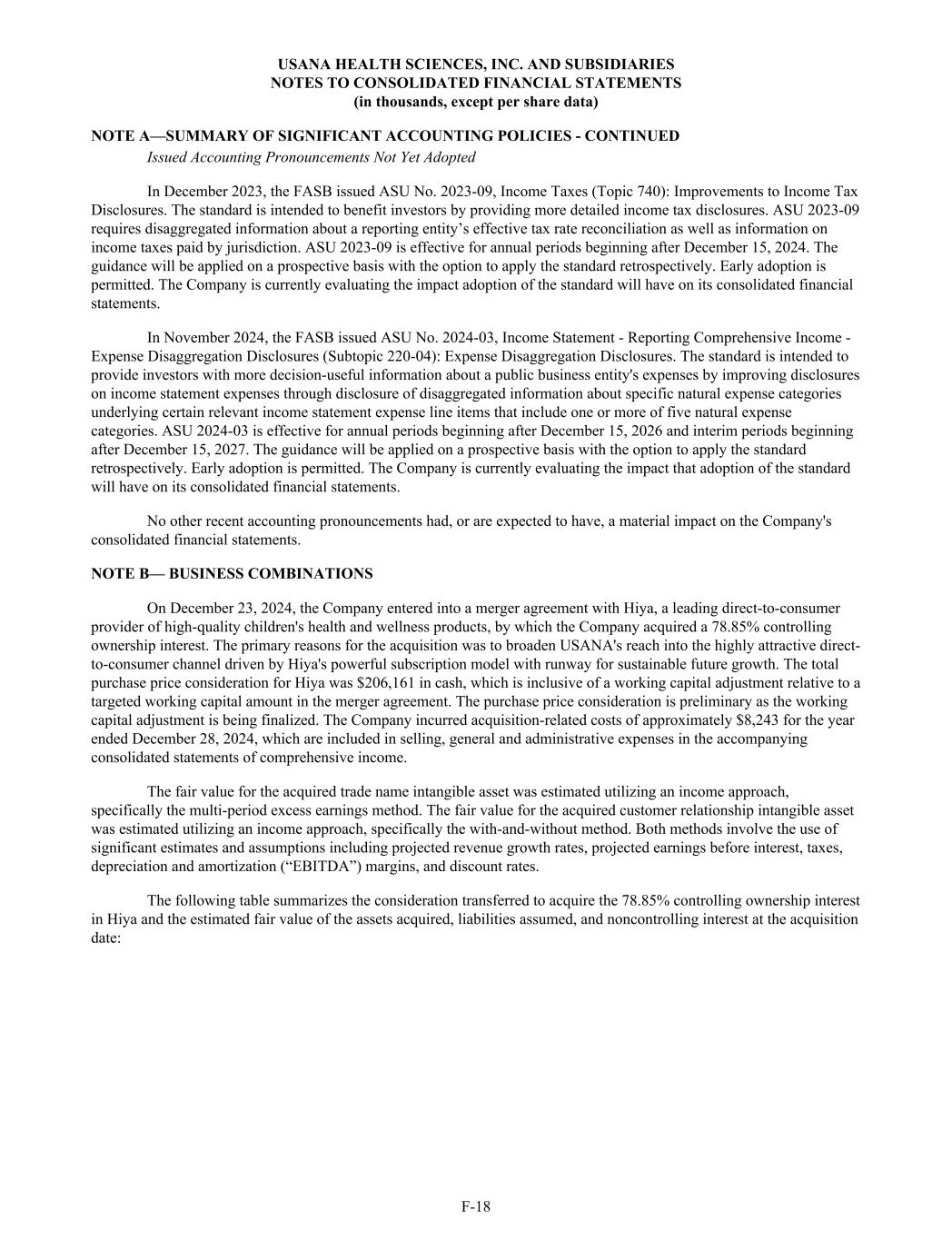 USANA HEALTH SCIENCES, INC. AND SUBSIDIARIES
NOTES TO CONSOLIDATED FINANCIAL STATEMENTS
(in thousands, except per share data)

NOTE A—SUMMARY OF SIGNIFICANT ACCOUNTING POLICIES - CONTINUED
Issued Accounting Pronouncements Not Yet Adopted

In December 2023, the FASB issued ASU No. 2023-09, Income Taxes (Topic 740): Improvements to Income Tax Disclosures. The standard is intended to benefit investors by providing more detailed income tax disclosures. ASU 2023-09 requires disaggregated information about a reporting entity's effective tax rate reconciliation as well as information on income taxes paid by jurisdiction. ASU 2023-09 is effective for annual periods beginning after December 15, 2024. The guidance will be applied on a prospective basis with the option to apply the standard retrospectively. Early adoption is permitted. The Company is currently evaluating the impact adoption of the standard will have on its consolidated financial statements.

In November 2024, the FASB issued ASU No. 2024-03, Income Statement - Reporting Comprehensive Income - Expense Disaggregation Disclosures (Subtopic 220-04): Expense Disaggregation Disclosures. The standard is intended to provide investors with more decision-useful information about a public business entity's expenses by improving disclosures on income statement expenses through disclosure of disaggregated information about specific natural expense categories underlying certain relevant income statement expense line items that include one or more of five natural expense categories. ASU 2024-03 is effective for annual periods beginning after December 15, 2026 and interim periods beginning after December 15, 2027. The guidance will be applied on a prospective basis with the option to apply the standard retrospectively. Early adoption is permitted. The Company is currently evaluating the impact that adoption of the standard will have on its consolidated financial statements.

No other recent accounting pronouncements had, or are expected to have, a material impact on the Company's consolidated financial statements.

NOTE B— BUSINESS COMBINATIONS

On December 23, 2024, the Company entered into a merger agreement with Hiya, a leading direct-to-consumer provider of high-quality children's health and wellness products, by which the Company acquired a 78.85% controlling ownership interest. The primary reasons for the acquisition was to broaden USANA's reach into the highly attractive direct-to-consumer channel driven by Hiya's powerful subscription model with runway for sustainable future growth. The total purchase price consideration for Hiya was $206,161 in cash, which is inclusive of a working capital adjustment relative to a targeted working capital amount in the merger agreement. The purchase price consideration is preliminary as the working capital adjustment is being finalized. The Company incurred acquisition-related costs of approximately $8,243 for the year ended December 28, 2024, which are included in selling, general and administrative expenses in the accompanying consolidated statements of comprehensive income.

The fair value for the acquired trade name intangible asset was estimated utilizing an income approach, specifically the multi-period excess earnings method. The fair value for the acquired customer relationship intangible asset was estimated utilizing an income approach, specifically the with-and-without method. Both methods involve the use of significant estimates and assumptions including projected revenue growth rates, projected earnings before interest, taxes, depreciation and amortization ("EBITDA") margins, and discount rates.

The following table summarizes the consideration transferred to acquire the 78.85% controlling ownership interest in Hiya and the estimated fair value of the assets acquired, liabilities assumed, and noncontrolling interest at the acquisition date:

F-18